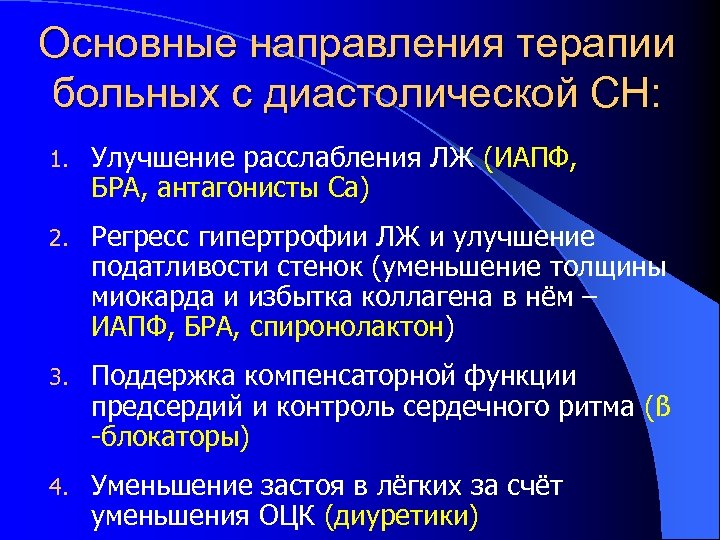 Основные направления терапии больных с диастолической СН:

1. Улучшение расслабления ЛЖ (ИАПФ, БРА, антагонисты Са)

2. Регресс гипертрофии ЛЖ и улучшение податливости стенок (уменьшение толщины миокарда и избытка коллагена в нём – ИАПФ, БРА, спиронолактон)

3. Поддержка компенсаторной функции предсердий и контроль сердечного ритма (β -блокаторы)

4. Уменьшение застоя в лёгких за счёт уменьшения ОЦК (диуретики)